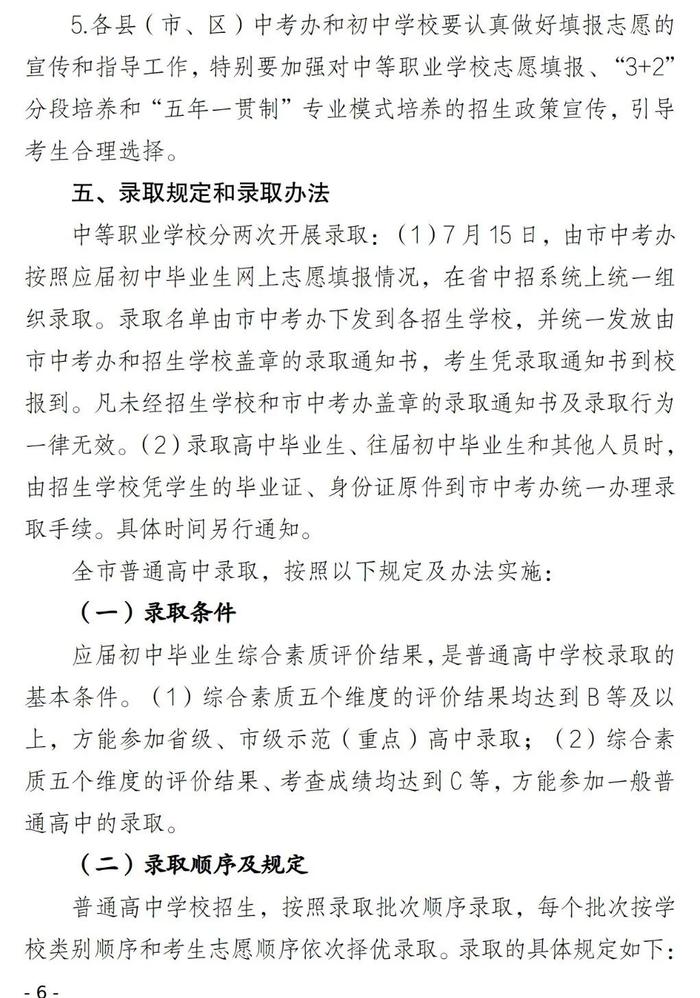 5.各县（市、区）中考办和初中学校要认真做好填报志愿的宣传和指导工作，特别要加强对中等职业学校志愿填报、“3+2”分段培养和“五年一贯制”专业模式培养的招生政策宣传，引导考生合理选择。

五、录取规定和录取办法

中等职业学校分两次开展录取：（1）7月15日，由市中考办按照应届初中毕业生网上志愿填报情况，在省中招系统上统一组织录取。录取名单由市中考办下发到各招生学校，并统一发放由市中考办和招生学校盖章的录取通知书，考生凭录取通知书到校报到。凡未经招生学校和市中考办盖章的录取通知书及录取行为一律无效。（2）录取高中毕业生、往届初中毕业生和其他人员时，由招生学校凭学生的毕业证、身份证原件到市中考办统一办理录取手续。具体时间另行通知。

全市普通高中录取，按照以下规定及办法实施：

（一）录取条件

应届初中毕业生综合素质评价结果，是普通高中学校录取的基本条件。（1）综合素质五个维度的评价结果均达到B等及以上，方能参加省级、市级示范（重点）高中录取；（2）综合素质五个维度的评价结果、考查成绩均达到C等，方能参加一般普通高中的录取。

（二）录取顺序及规定

普通高中学校招生，按照录取批次顺序录取，每个批次按学校类别顺序和考生志愿顺序依次择优录取。录取的具体规定如下：

- 6 -